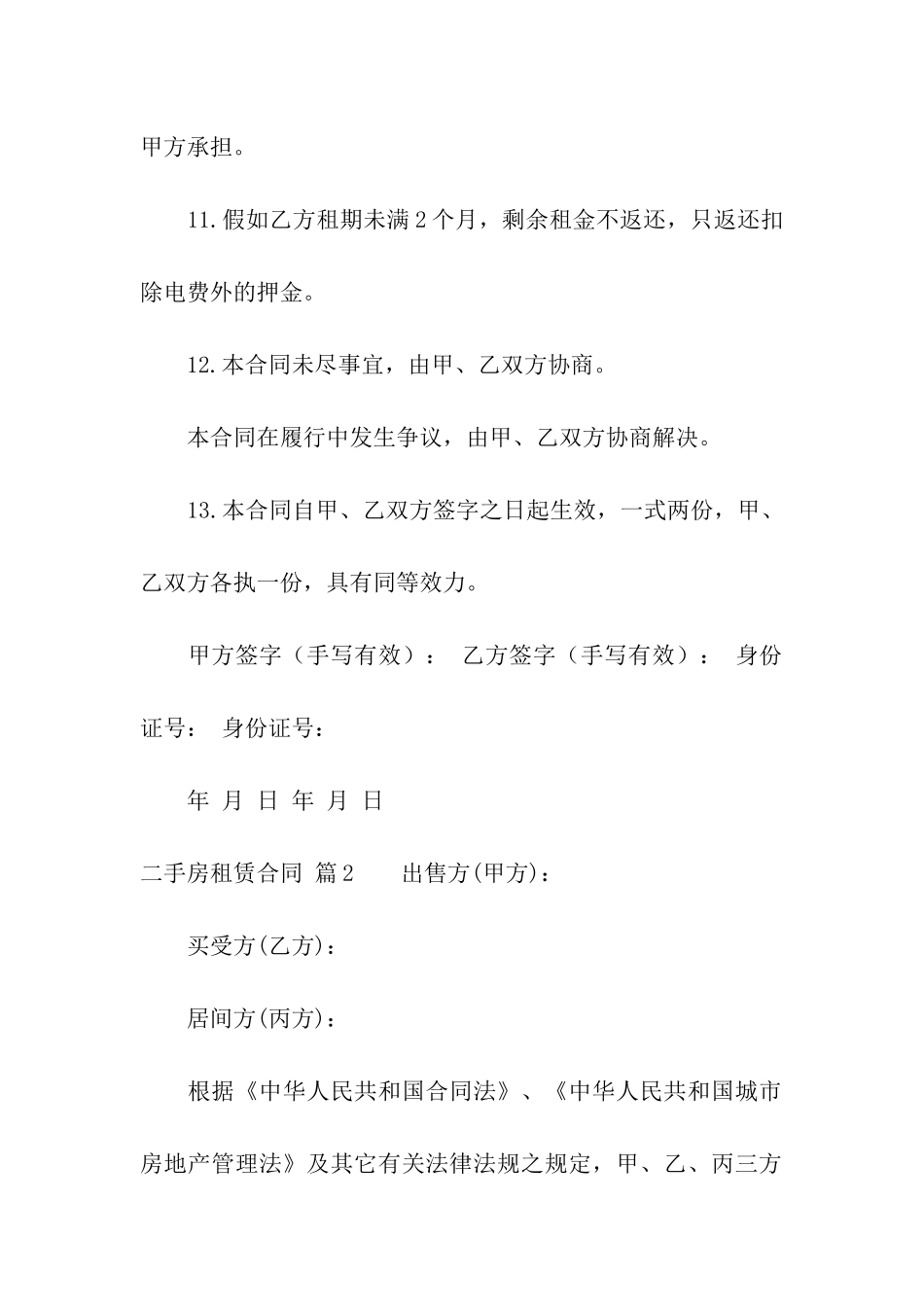 甲方承担。

11.假如乙方租期未满2个月，剩余租金不返还，只返还扣除电费外的押金。

12.本合同未尽事宜，由甲、乙双方协商。

本合同在履行中发生争议，由甲、乙双方协商解决。

13.本合同自甲、乙双方签字之日起生效，一式两份，甲、乙双方各执一份，具有同等效力。

甲方签字（手写有效）： 乙方签字（手写有效）： 身份证号： 身份证号：

年 月 日 年 月 日

二手房租赁合同 篇2 出售方(甲方)：

买受方(乙方)：

居间方(丙方)：

根据《中华人民共和国合同法》、《中华人民共和国城市房地产管理法》及其它有关法律法规之规定，甲、乙、丙三方